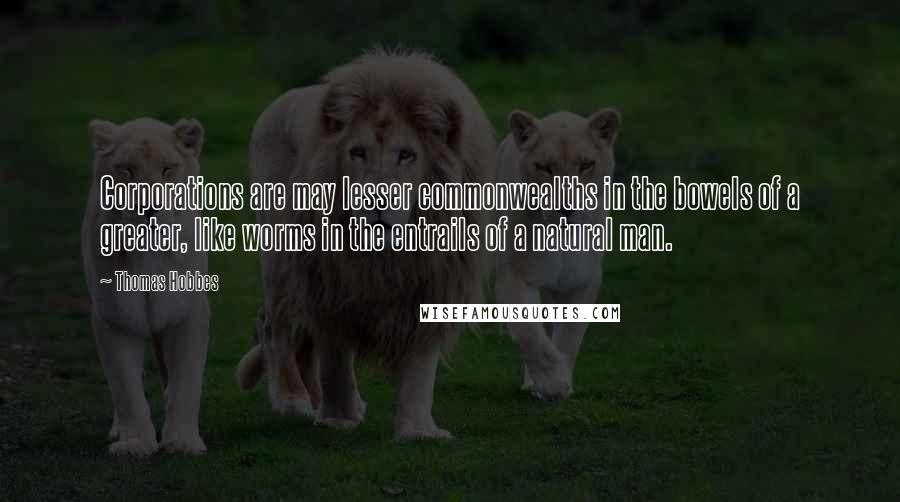 Corporations are may lesser commonwealths in the bowels of a greater, like worms in the entrails of a natural man.

~ Thomas Hobbes

WISEFAMOUSQUOTES.COM